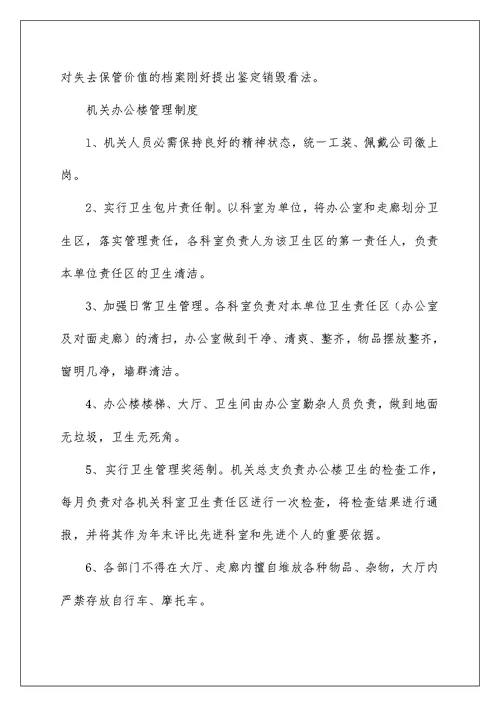 对失去保管价值的档案刚好提出鉴定销毁看法。

机关办公楼管理制度

1、机关人员必需保持良好的精神状态，统一工装、佩戴公司徽上岗。

2、实行卫生包片责任制。以科室为单位，将办公室和走廊划分卫生区，落实管理责任，各科室负责人为该卫生区的第一责任人，负责本单位责任区的卫生清洁。

3、加强日常卫生管理。各科室负责对本单位卫生责任区（办公室及对面走廊）的清扫，办公室做到干净、清爽、整齐，物品摆放整齐，窗明几净，墙群清洁。

4、办公楼楼梯、大厅、卫生间由办公室勤杂人员负责，做到地面无垃圾，卫生无死角。

5、实行卫生管理奖惩制。机关总支负责办公楼卫生的检查工作，每月负责对各机关科室卫生责任区进行一次检查，将检查结果进行通报，并将其作为年末评比先进科室和先进个人的重要依据。

6、各部门不得在大厅、走廊内擅自堆放各种物品、杂物，大厅内严禁存放自行车、摩托车。